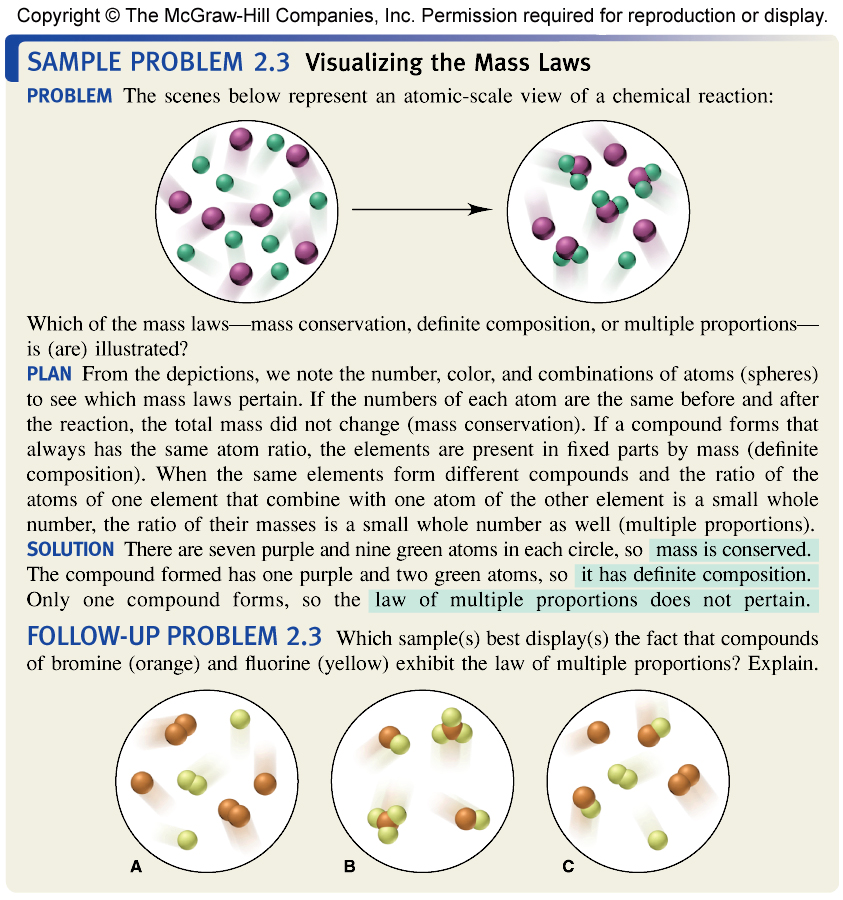 Copyright © The McGraw-Hill Companies, Inc. Permission required for reproduction or display.

SAMPLE PROBLEM 2.3 Visualizing the Mass Laws

PROBLEM The scenes below represent an atomic-scale view of a chemical reaction:

Which of the mass laws—mass conservation, definite composition, or multiple proportions—is (are) illustrated?

PLAN From the depictions, we note the number, color, and combinations of atoms (spheres) to see which mass laws pertain. If the numbers of each atom are the same before and after the reaction, the total mass did not change (mass conservation). If a compound forms that always has the same atom ratio, the elements are present in fixed parts by mass (definite composition). When the same elements form different compounds and the ratio of the atoms of one element that combine with one atom of the other element is a small whole number, the ratio of their masses is a small whole number as well (multiple proportions).

SOLUTION There are seven purple and nine green atoms in each circle, so mass is conserved. The compound formed has one purple and two green atoms, so it has definite composition. Only one compound forms, so the law of multiple proportions does not pertain.

FOLLOW-UP PROBLEM 2.3 Which sample(s) best display(s) the fact that compounds of bromine (orange) and fluorine (yellow) exhibit the law of multiple proportions? Explain.

A

B

C